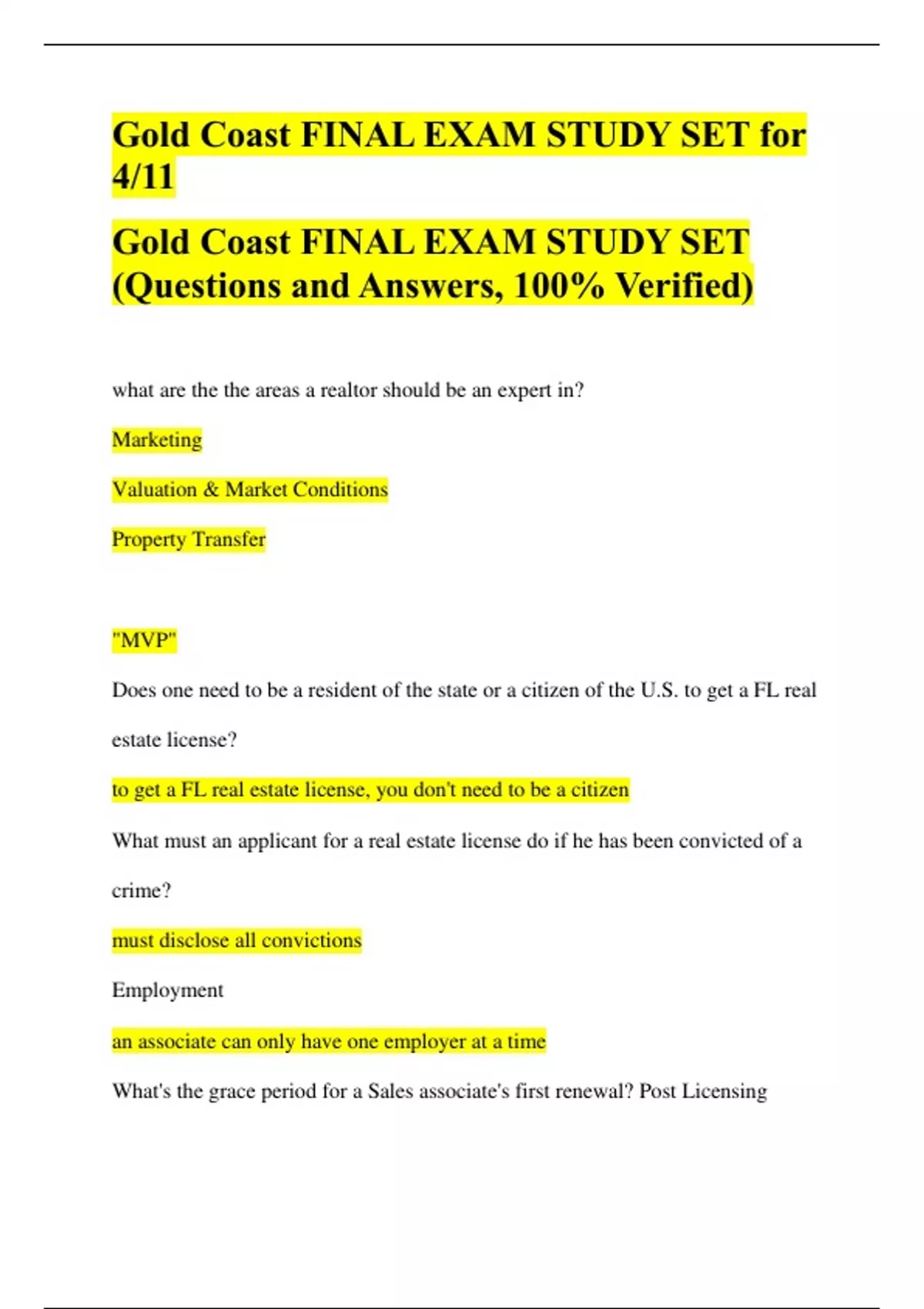 Gold Coast FINAL EXAM STUDY SET for 4/11

Gold Coast FINAL EXAM STUDY SET (Questions and Answers, 100% Verified)

what are the the areas a realtor should be an expert in?

Marketing

Valuation & Market Conditions

Property Transfer

"MVP"

Does one need to be a resident of the state or a citizen of the U.S. to get a FL real estate license?

to get a FL real estate license, you don't need to be a citizen

What must an applicant for a real estate license do if he has been convicted of a crime?

must disclose all convictions

Employment

an associate can only have one employer at a time

What's the grace period for a Sales associate's first renewal? Post Licensing